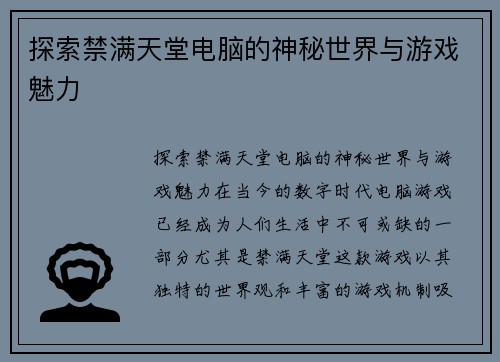 探索禁满天堂电脑的神秘世界与游戏魅力

探索禁满天堂电脑的神秘世界与游戏魅力在当今的数字时代电脑游戏已经成为人们生活中不可或缺的一部分尤其是禁满天堂这款游戏以其独特的世界观和丰富的游戏机制吸